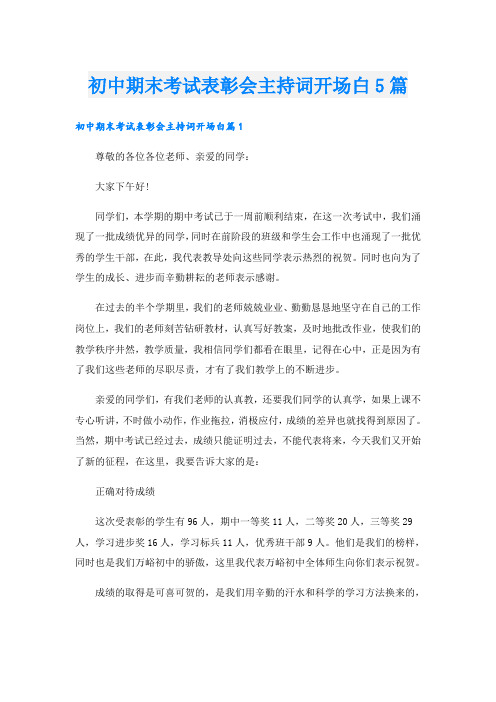 初中期末考试表彰会主持词开场白5篇

初中期末考试表彰会主持词开场白篇1

尊敬的各位各位老师、亲爱的同学：

大家下午好！

同学们，本学期的期中考试已于一周前顺利结束，在这一次考试中，我们涌现了一批成绩优异的同学，同时在前阶段的班级和学生会工作中也涌现了一批优秀的学生干部，在此，我代表教导处向这些同学表示热烈的祝贺。同时也向为了学生的成长、进步而辛勤耕耘的老师表示感谢。

在过去的半个学期里，我们的老师兢兢业业、勤勤恳恳地坚守在自己的工作岗位上，我们的老师刻苦钻研教材，认真写好教案，及时地批改作业，使我们的教学秩序井然，教学质量，我相信同学们都看在眼里，记得在心中，正是因为有了我们这些老师的尽职尽责，才有了我们教学上的不断进步。

亲爱的同学们，有我们老师的认真教，还要我们同学的认真学，如果上课不专心听讲，不时做小动作，作业拖拉，消极应付，成绩的差异也就找得到原因了。当然，期中考试已经过去，成绩只能证明过去，不能代表将来，今天我们又开始了新的征程，在这里，我要告诉大家的是：

正确对待成绩

这次受表彰的学生有96人，期中一等奖11人，二等奖20人，三等奖29人，学习进步奖16人，学习标兵11人，优秀班干部9人。他们是我们的榜样，同时也是我们万峪初中的骄傲，这里我代表万峪初中全体师生向你们表示祝贺。

成绩的取得是可喜可贺的，是我们用辛勤的汗水和科学的学习方法换来的，